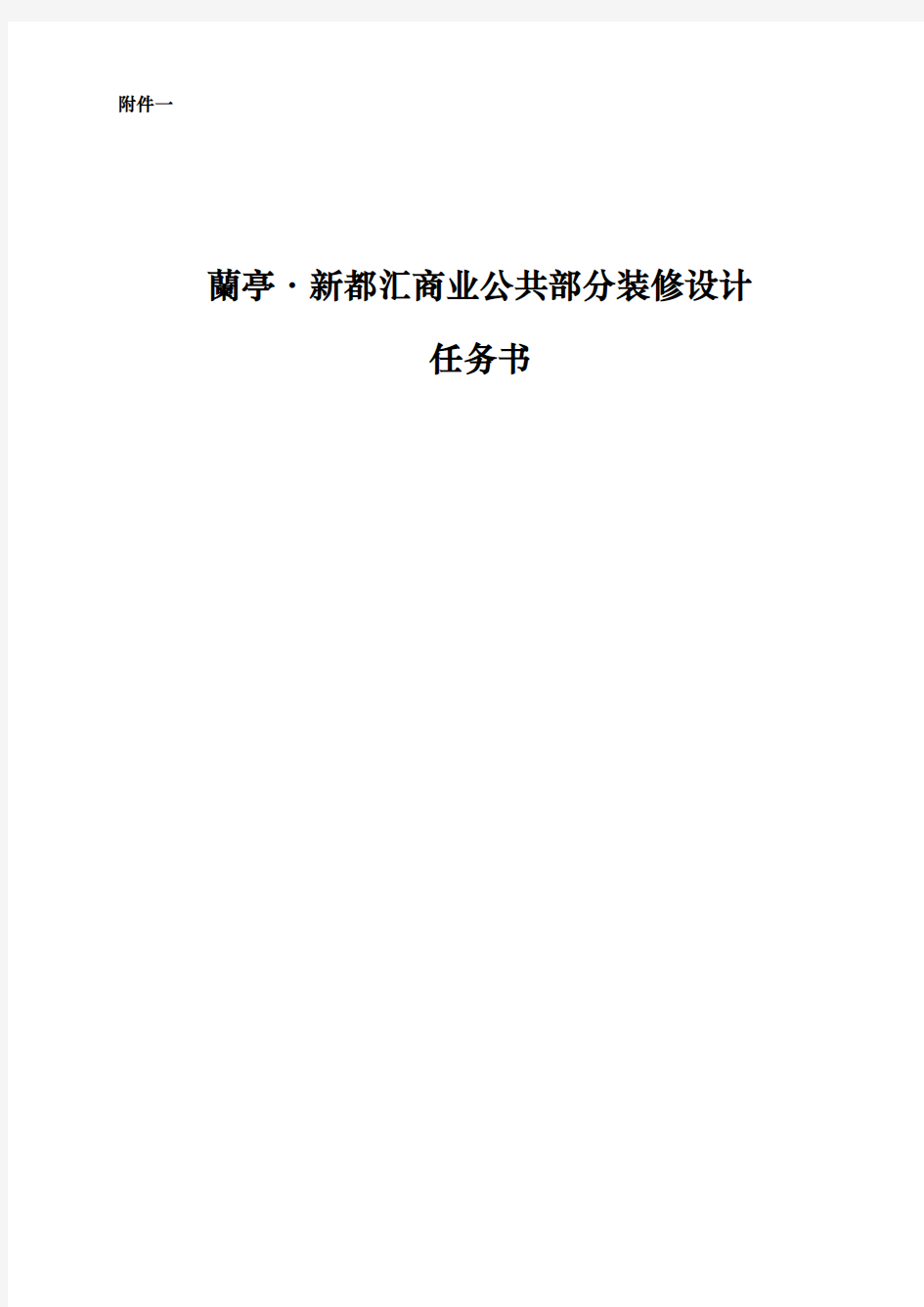 附件一

蘭亭·新都汇商业公共部分装修设计

任务书